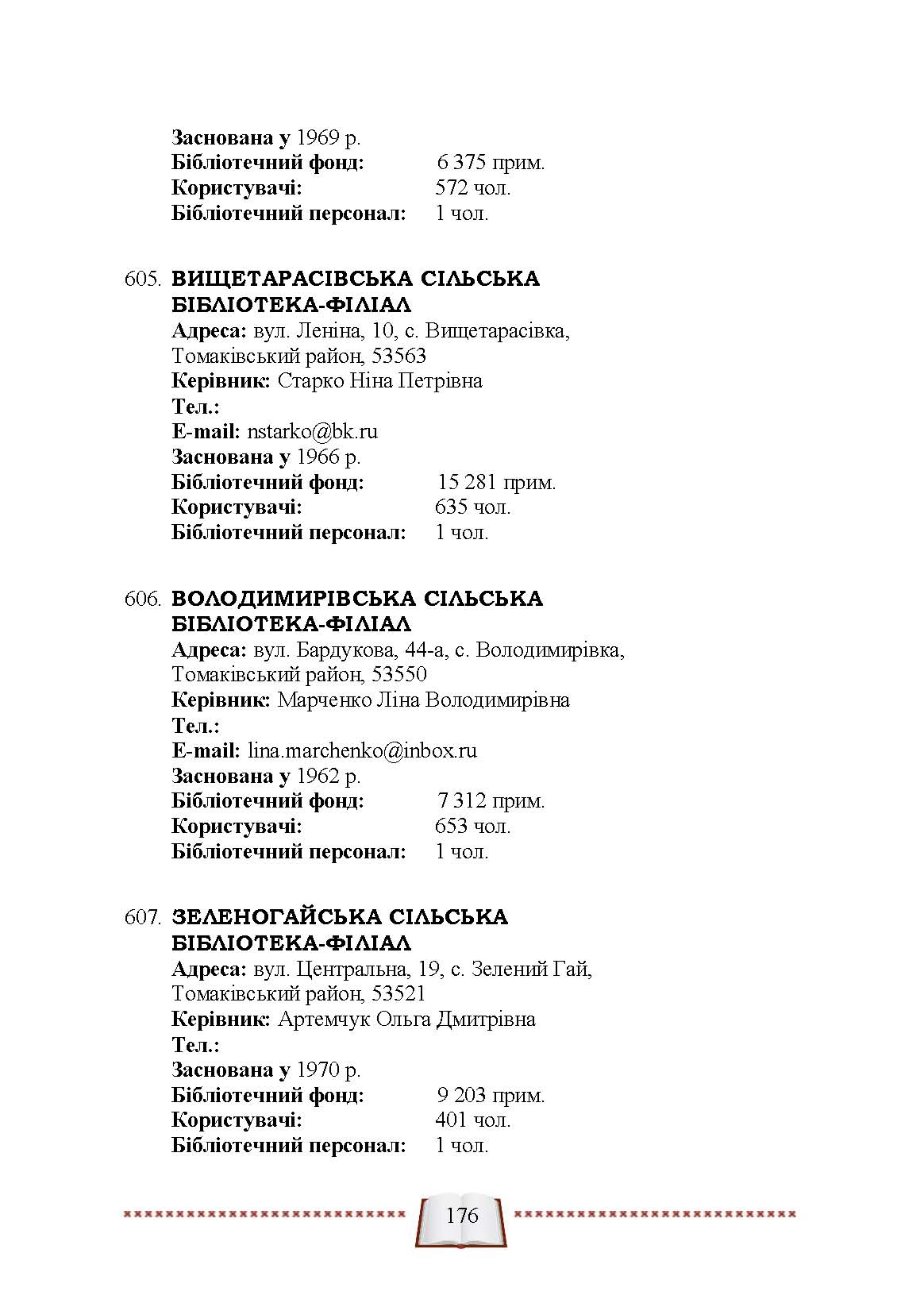 Заснована у 1969 р.
Бібліотечний фонд: 6 375 прим.
Користувачі: 572 чол.
Бібліотечний персонал: 1 чол.

605. ВИЩЕТАРАСІВСЬКА СІЛЬСЬКА БІБЛІОТЕКА-ФІЛІАЛ
Адреса: вул. Леніна, 10, с. Вищетарасівка, Томаківський район, 53563
Керівник: Старко Ніна Петрівна
Тел.:
E-mail: nstarko@bk.ru
Заснована у 1966 р.
Бібліотечний фонд: 15 281 прим.
Користувачі: 635 чол.
Бібліотечний персонал: 1 чол.

606. ВОЛОДИМИРІВСЬКА СІЛЬСЬКА БІБЛІОТЕКА-ФІЛІАЛ
Адреса: вул. Бардукова, 44-а, с. Володимирівка, Томаківський район, 53550
Керівник: Марченко Ліна Володимирівна
Тел.:
E-mail: lina.marchenko@inbox.ru
Заснована у 1962 р.
Бібліотечний фонд: 7 312 прим.
Користувачі: 653 чол.
Бібліотечний персонал: 1 чол.

607. ЗЕЛЕНОГАЙСЬКА СІЛЬСЬКА БІБЛІОТЕКА-ФІЛІАЛ
Адреса: вул. Центральна, 19, с. Зелений Гай, Томаківський район, 53521
Керівник: Артемчук Ольга Дмитрівна
Тел.:
Заснована у 1970 р.
Бібліотечний фонд: 9 203 прим.
Користувачі: 401 чол.
Бібліотечний персонал: 1 чол.

176